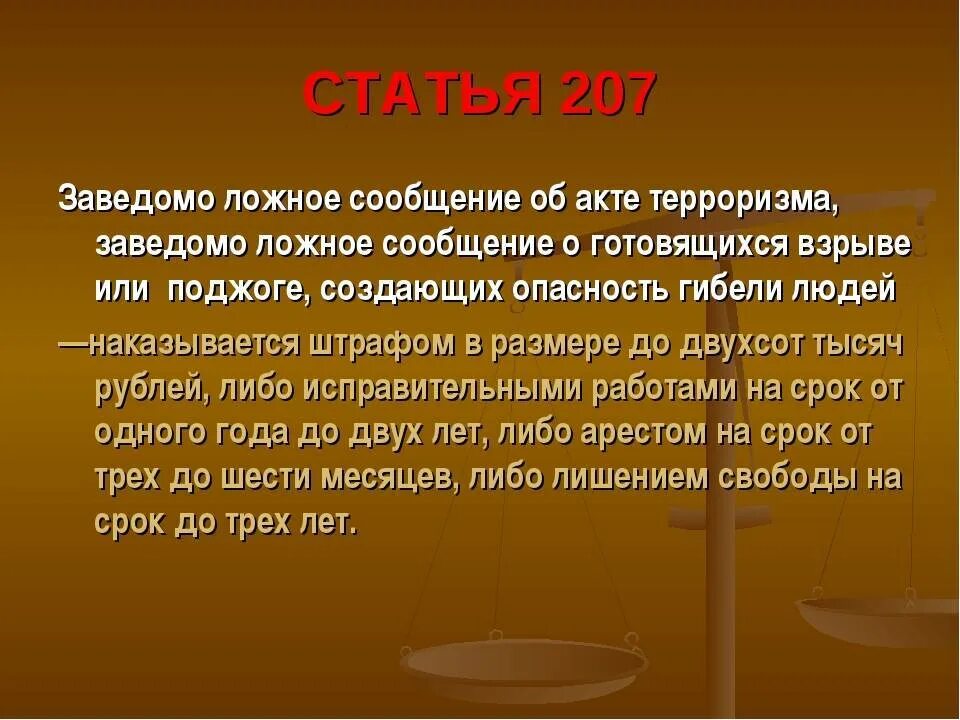 СТАТЬЯ 207

Заведомо ложное сообщение об акте терроризма, заведомо ложное сообщение о готовящихся взрыве или поджоге, создающих опасность гибели людей

—наказывается штрафом в размере до двухсот тысяч рублей, либо исправительными работами на срок от одного года до двух лет, либо арестом на срок от трех до шести месяцев, либо лишением свободы на срок до трех лет.